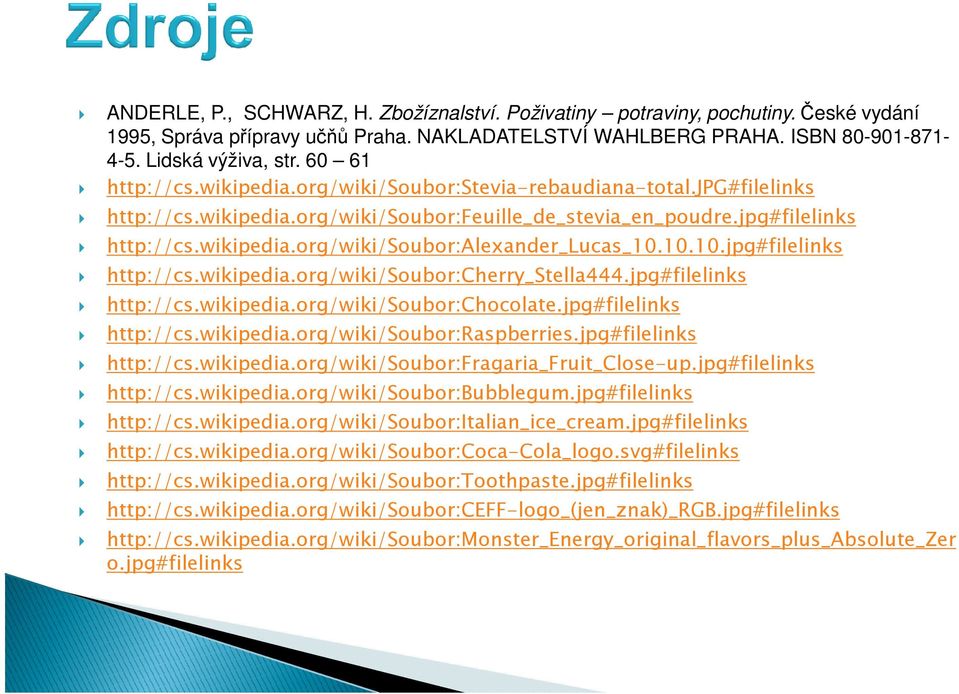 Zdroje

ANDERLE, P., SCHWARZ, H. Zbožíznalství. Poživatiny – potraviny, pochutiny. České vydání 1995, Správa přípravy učňů Praha. NAKLADATELSTVÍ WAHLBERG PRAHA. ISBN 80-901-871-4-5. Lidská výživa, str. 60 – 61

http://cs.wikipedia.org/wiki/Soubor:Stevia-rebaudiana-total.JPG#filelinks

http://cs.wikipedia.org/wiki/Soubor:Feuille_de_stevia_en_poudre.jpg#filelinks

http://cs.wikipedia.org/wiki/Soubor:Alexander_Lucas_10.10.10.jpg#filelinks

http://cs.wikipedia.org/wiki/Soubor:Cherry_Stella444.jpg#filelinks

http://cs.wikipedia.org/wiki/Soubor:Chocolate.jpg#filelinks

http://cs.wikipedia.org/wiki/Soubor:Raspberries.jpg#filelinks

http://cs.wikipedia.org/wiki/Soubor:Fragaria_Fruit_Close-up.jpg#filelinks

http://cs.wikipedia.org/wiki/Soubor:Bubblegum.jpg#filelinks

http://cs.wikipedia.org/wiki/Soubor:Italian_ice_cream.jpg#filelinks

http://cs.wikipedia.org/wiki/Soubor:Coca-Cola_logo.svg#filelinks

http://cs.wikipedia.org/wiki/Soubor:Toothpaste.jpg#filelinks

http://cs.wikipedia.org/wiki/Soubor:CEFF-logo_(jen_znak)_RGB.jpg#filelinks

http://cs.wikipedia.org/wiki/Soubor:Monster_Energy_original_flavors_plus_Absolute_Zero.jpg#filelinks